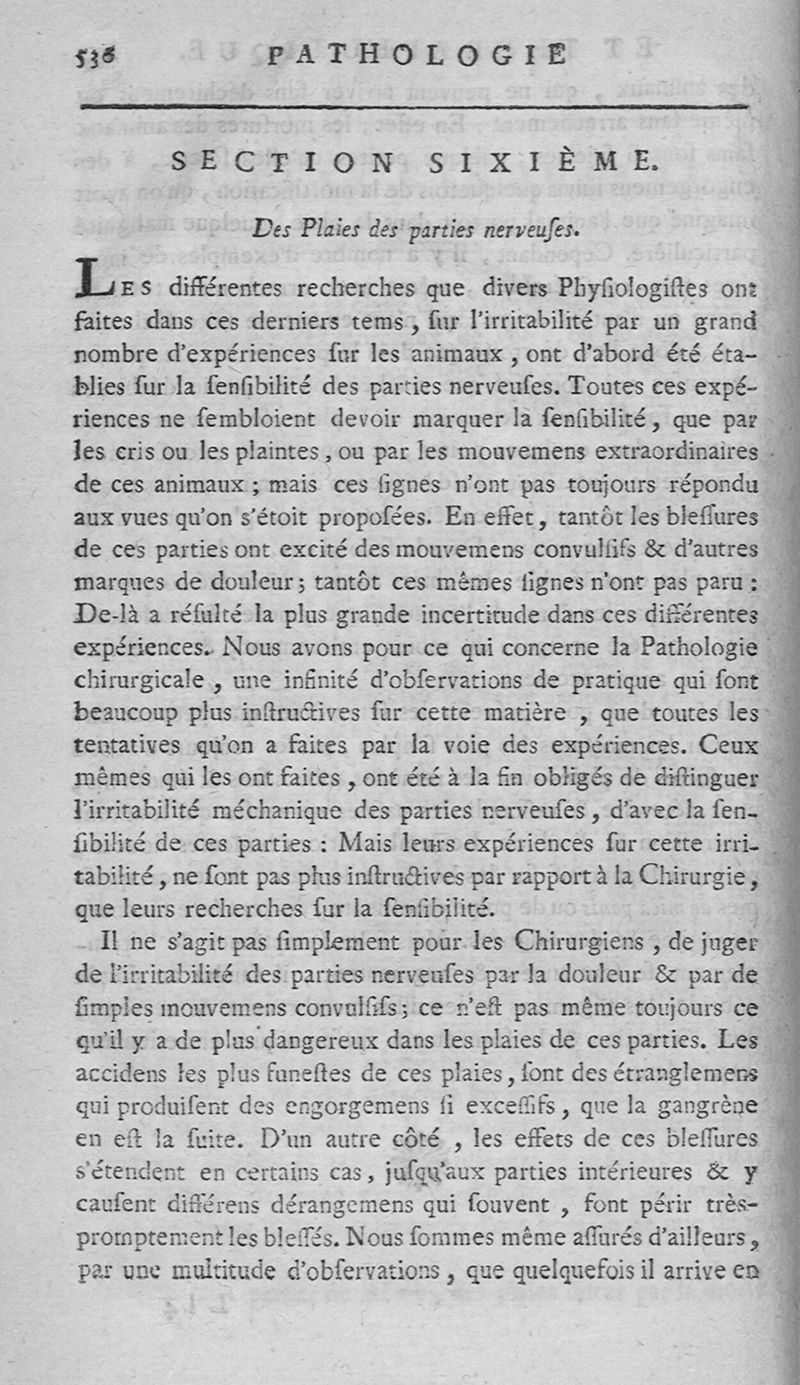 536 PATHOLOGIE

SECTION SIXIÈME.

Des Plaies des parties nerveuſes.

Les différentes recherches que divers Phyſiologiſtes ont faites dans ces derniers tems, ſur l'irritabilité par un grand nombre d'expériences ſur les animaux, ont d'abord été établies ſur la ſenſibilité des parties nerveuſes. Toutes ces expériences ne ſembloient devoir marquer la ſenſibilité, que par les cris ou les plaintes, ou par les mouvemens extraordinaires de ces animaux; mais ces ſignes n'ont pas toujours répondu aux vues qu'on s'étoit propoſées. En effet, tantôt les bleſſures de ces parties ont excité des mouvemens convulſifs & d'autres marques de douleur; tantôt ces mêmes ſignes n'ont pas paru: De-là a réſulté la plus grande incertitude dans ces différentes expériences. Nous avons pour ce qui concerne la Pathologie chirurgicale, une infinité d'obſervations de pratique qui ſont beaucoup plus inſtructives ſur cette matière, que toutes les tentatives qu'on a faites par la voie des expériences. Ceux mêmes qui les ont faites, ont été à la fin obligés de diſtinguer l'irritabilité méchanique des parties nerveuſes, d'avec la ſenſibilité de ces parties: Mais leurs expériences ſur cette irritabilité, ne ſont pas plus inſtructives par rapport à la Chirurgie, que leurs recherches ſur la ſenſibilité.

Il ne s'agit pas ſimplement pour les Chirurgiens, de juger de l'irritabilité des parties nerveuſes par la douleur & par de ſimples mouvemens convulſifs; ce n'eſt pas même toujours ce qu'il y a de plus dangereux dans les plaies de ces parties. Les accidens les plus funeſtes de ces plaies, ſont des étranglemens qui produiſent des engorgemens ſi exceſſifs, que la gangrène en eſt la ſuite. D'un autre côté, les effets de ces bleſſures s'étendent en certains cas, juſqu'aux parties intérieures & y cauſent différens dérangemens qui ſouvent, font périr très-promptement les bleſſés. Nous ſommes même aſſurés d'ailleurs, par une multitude d'obſervations, que quelquefois il arrive en